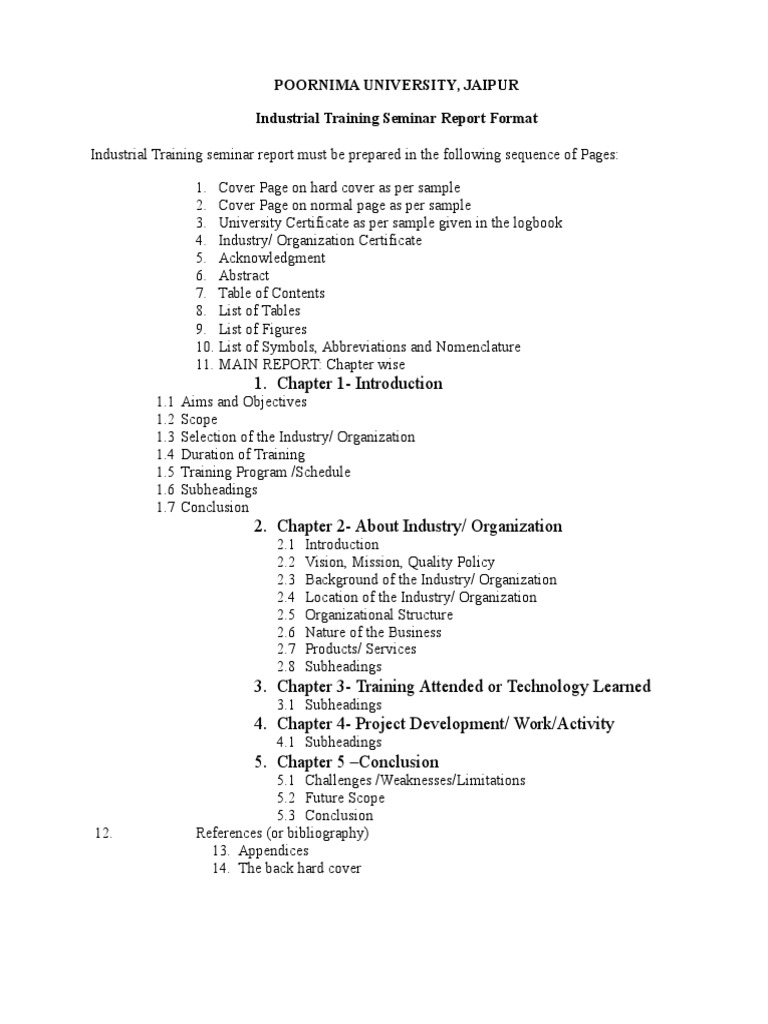 POORNIMA UNIVERSITY, JAIPUR

Industrial Training Seminar Report Format

Industrial Training seminar report must be prepared in the following sequence of Pages:

1. Cover Page on hard cover as per sample
2. Cover Page on normal page as per sample
3. University Certificate as per sample given in the logbook
4. Industry/ Organization Certificate
5. Acknowledgment
6. Abstract
7. Table of Contents
8. List of Tables
9. List of Figures
10. List of Symbols, Abbreviations and Nomenclature
11. MAIN REPORT: Chapter wise

1. Chapter 1- Introduction
1.1 Aims and Objectives
1.2 Scope
1.3 Selection of the Industry/ Organization
1.4 Duration of Training
1.5 Training Program /Schedule
1.6 Subheadings
1.7 Conclusion

2. Chapter 2- About Industry/ Organization
2.1 Introduction
2.2 Vision, Mission, Quality Policy
2.3 Background of the Industry/ Organization
2.4 Location of the Industry/ Organization
2.5 Organizational Structure
2.6 Nature of the Business
2.7 Products/ Services
2.8 Subheadings

3. Chapter 3- Training Attended or Technology Learned
3.1 Subheadings

4. Chapter 4- Project Development/ Work/Activity
4.1 Subheadings

5. Chapter 5 –Conclusion
5.1 Challenges /Weaknesses/Limitations
5.2 Future Scope
5.3 Conclusion

12. References (or bibliography)
13. Appendices
14. The back hard cover